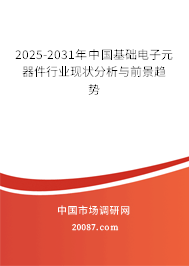 2025-2031年中国基础电子元器件行业现状分析与前景趋势

中国市场调研网

20087.com